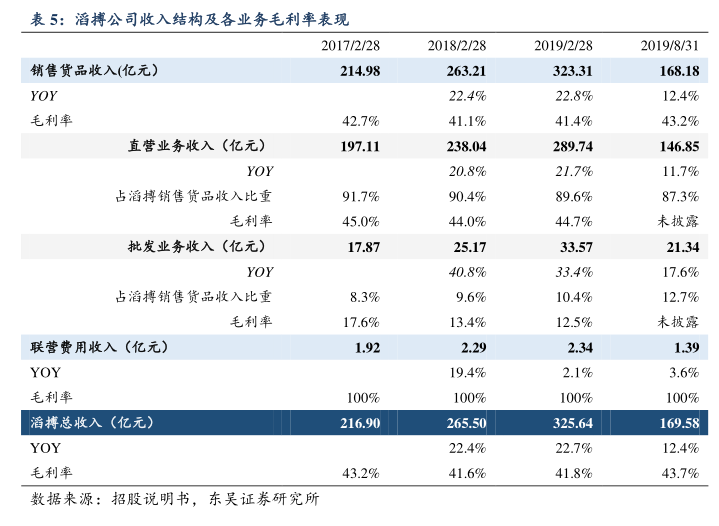 表 5：滔搏公司收入结构及各业务毛利率表现

| | 2017/2/28 | 2018/2/28 | 2019/2/28 | 2019/8/31 |
|---|---|---|---|---|
| 销售货品收入(亿元) | 214.98 | 263.21 | 323.31 | 168.18 |
| YOY | | 22.4% | 22.8% | 12.4% |
| 毛利率 | 42.7% | 41.1% | 41.4% | 43.2% |
| 直营业务收入（亿元） | 197.11 | 238.04 | 289.74 | 146.85 |
| YOY | | 20.8% | 21.7% | 11.7% |
| 占滔搏销售货品收入比重 | 91.7% | 90.4% | 89.6% | 87.3% |
| 毛利率 | 45.0% | 44.0% | 44.7% | 未披露 |
| 批发业务收入（亿元） | 17.87 | 25.17 | 33.57 | 21.34 |
| YOY | | 40.8% | 33.4% | 17.6% |
| 占滔搏销售货品收入比重 | 8.3% | 9.6% | 10.4% | 12.7% |
| 毛利率 | 17.6% | 13.4% | 12.5% | 未披露 |
| 联营费用收入（亿元） | 1.92 | 2.29 | 2.34 | 1.39 |
| YOY | | 19.4% | 2.1% | 3.6% |
| 毛利率 | 100% | 100% | 100% | 100% |
| 滔搏总收入（亿元） | 216.90 | 265.50 | 325.64 | 169.58 |
| YOY | | 22.4% | 22.7% | 12.4% |
| 毛利率 | 43.2% | 41.6% | 41.8% | 43.7% |

数据来源：招股说明书，东吴证券研究所